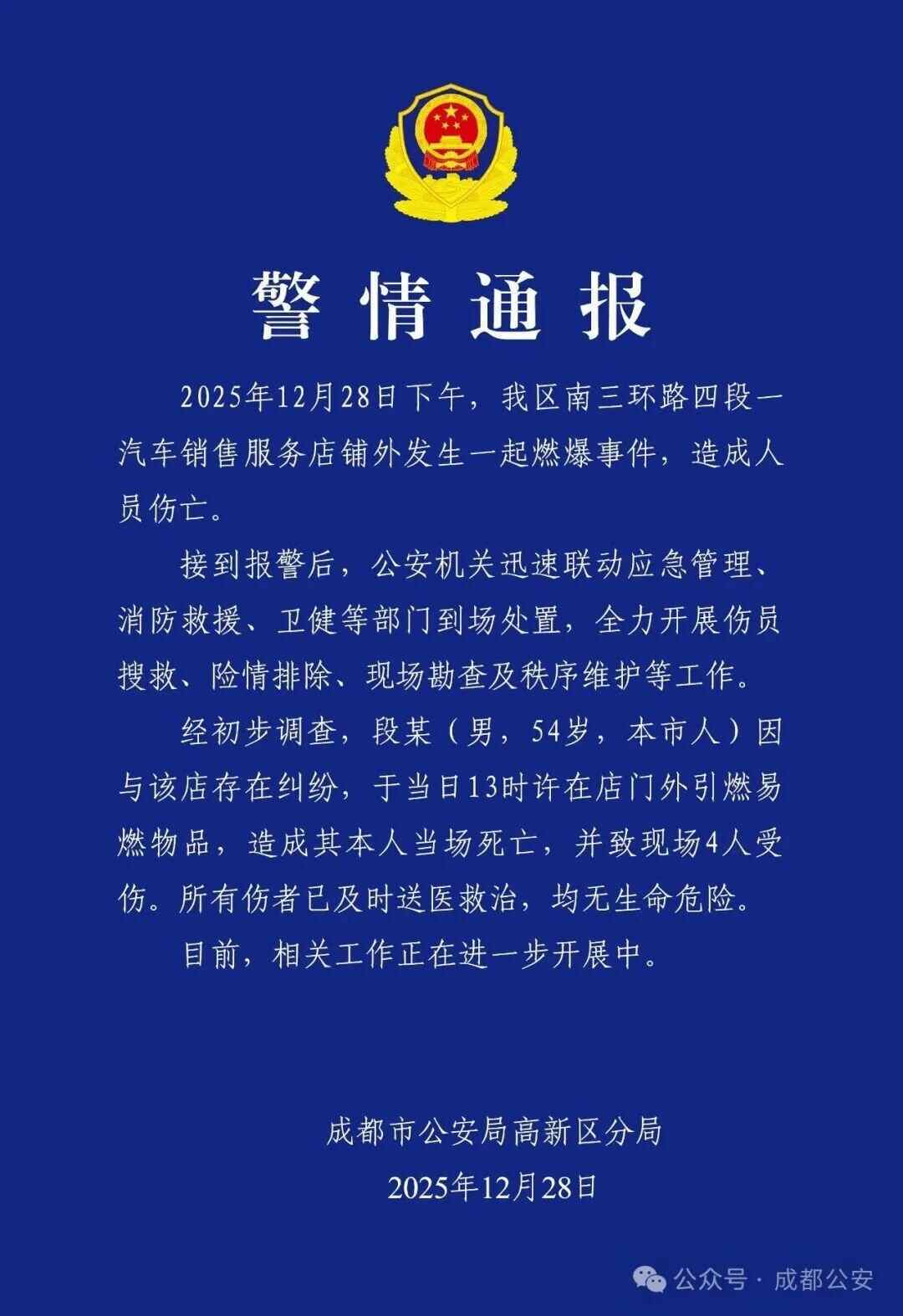 警情通报

2025年12月28日下午，我区南三环路四段一汽车销售服务店铺外发生一起燃爆事件，造成人员伤亡。

接到报警后，公安机关迅速联动应急管理、消防救援、卫健等部门到场处置，全力开展伤员搜救、险情排除、现场勘查及秩序维护等工作。

经初步调查，段某（男，54岁，本市人）因与该店存在纠纷，于当日13时许在店门外引燃易燃物品，造成其本人当场死亡，并致现场4人受伤。所有伤者已及时送医救治，均无生命危险。

目前，相关工作正在进一步开展中。

成都市公安局高新区分局
2025年12月28日

公众号 · 成都公安